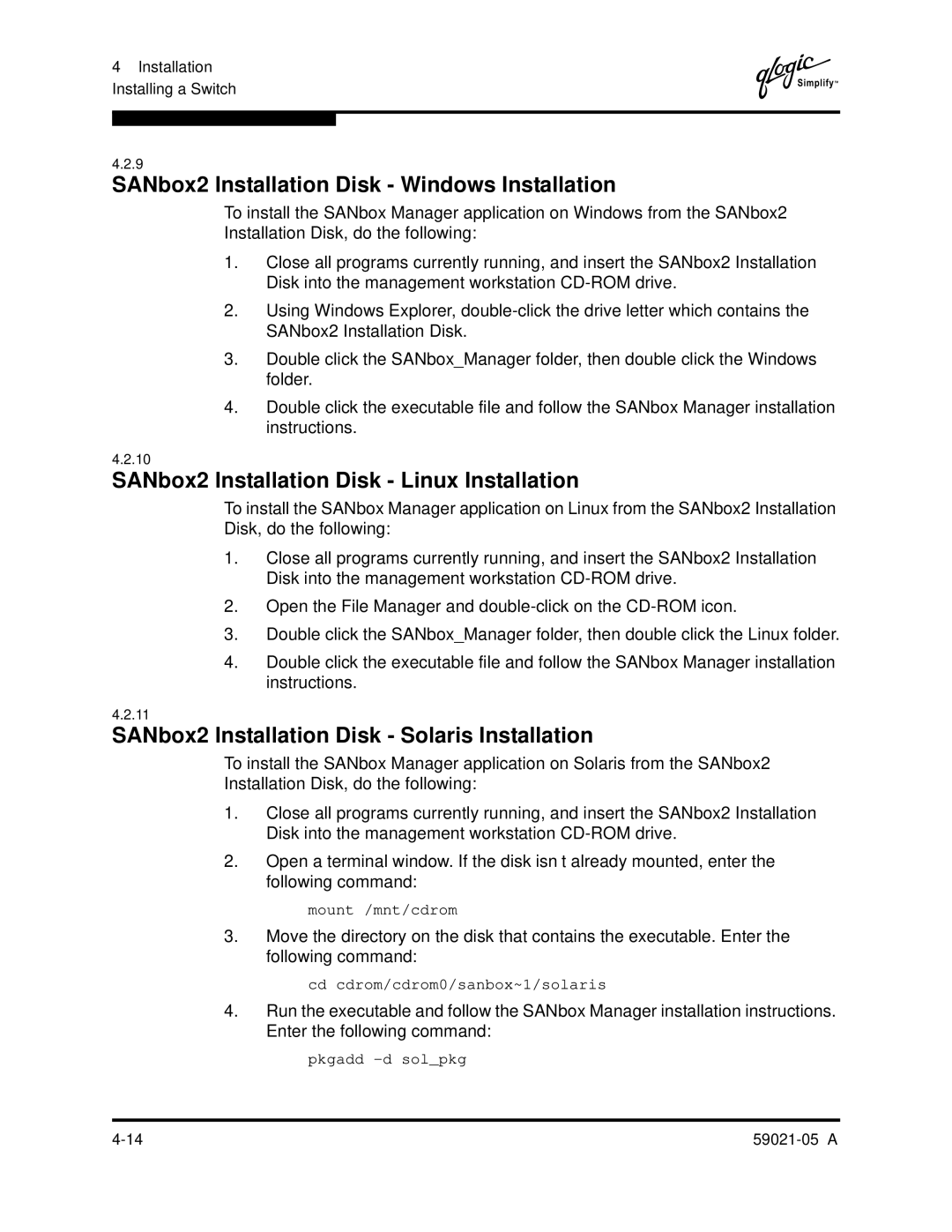 4 Installation
Installing a Switch

qlogic Simplify™

4.2.9

SANbox2 Installation Disk - Windows Installation

To install the SANbox Manager application on Windows from the SANbox2 Installation Disk, do the following:

1. Close all programs currently running, and insert the SANbox2 Installation Disk into the management workstation CD-ROM drive.

2. Using Windows Explorer, double-click the drive letter which contains the SANbox2 Installation Disk.

3. Double click the SANbox_Manager folder, then double click the Windows folder.

4. Double click the executable file and follow the SANbox Manager installation instructions.

4.2.10

SANbox2 Installation Disk - Linux Installation

To install the SANbox Manager application on Linux from the SANbox2 Installation Disk, do the following:

1. Close all programs currently running, and insert the SANbox2 Installation Disk into the management workstation CD-ROM drive.

2. Open the File Manager and double-click on the CD-ROM icon.

3. Double click the SANbox_Manager folder, then double click the Linux folder.

4. Double click the executable file and follow the SANbox Manager installation instructions.

4.2.11

SANbox2 Installation Disk - Solaris Installation

To install the SANbox Manager application on Solaris from the SANbox2 Installation Disk, do the following:

1. Close all programs currently running, and insert the SANbox2 Installation Disk into the management workstation CD-ROM drive.

2. Open a terminal window. If the disk isn t already mounted, enter the following command:

mount /mnt/cdrom

3. Move the directory on the disk that contains the executable. Enter the following command:

cd cdrom/cdrom0/sanbox~1/solaris

4. Run the executable and follow the SANbox Manager installation instructions. Enter the following command:

pkgadd –d sol_pkg

4-14

59021-05 A